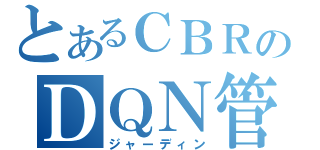 とあるＣＢＲの
ＤＱＮ管
ジャーディン